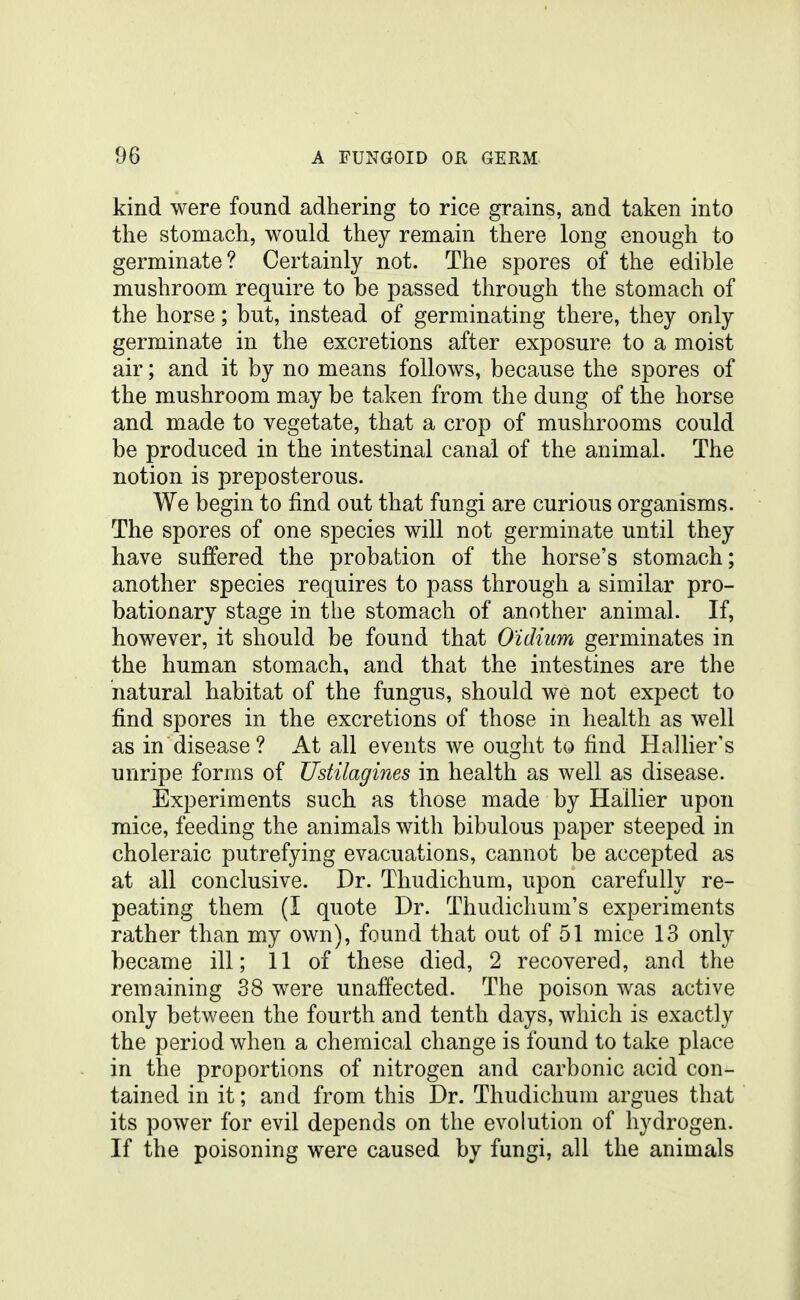 96 A FUNGOID OR GERM

kind were found adhering to rice grains, and taken into the stomach, would they remain there long enough to germinate? Certainly not. The spores of the edible mushroom require to be passed through the stomach of the horse; but, instead of germinating there, they only germinate in the excretions after exposure to a moist air; and it by no means follows, because the spores of the mushroom may be taken from the dung of the horse and made to vegetate, that a crop of mushrooms could be produced in the intestinal canal of the animal. The notion is preposterous.

We begin to find out that fungi are curious organisms. The spores of one species will not germinate until they have suffered the probation of the horse's stomach; another species requires to pass through a similar probationary stage in the stomach of another animal. If, however, it should be found that Oïdium germinates in the human stomach, and that the intestines are the natural habitat of the fungus, should we not expect to find spores in the excretions of those in health as well as in disease? At all events we ought to find Hallier's unripe forms of Ustilagines in health as well as disease.

Experiments such as those made by Hallier upon mice, feeding the animals with bibulous paper steeped in choleraic putrefying evacuations, cannot be accepted as at all conclusive. Dr. Thudichum, upon carefully repeating them (I quote Dr. Thudichum's experiments rather than my own), found that out of 51 mice 13 only became ill; 11 of these died, 2 recovered, and the remaining 38 were unaffected. The poison was active only between the fourth and tenth days, which is exactly the period when a chemical change is found to take place in the proportions of nitrogen and carbonic acid contained in it; and from this Dr. Thudichum argues that its power for evil depends on the evolution of hydrogen. If the poisoning were caused by fungi, all the animals